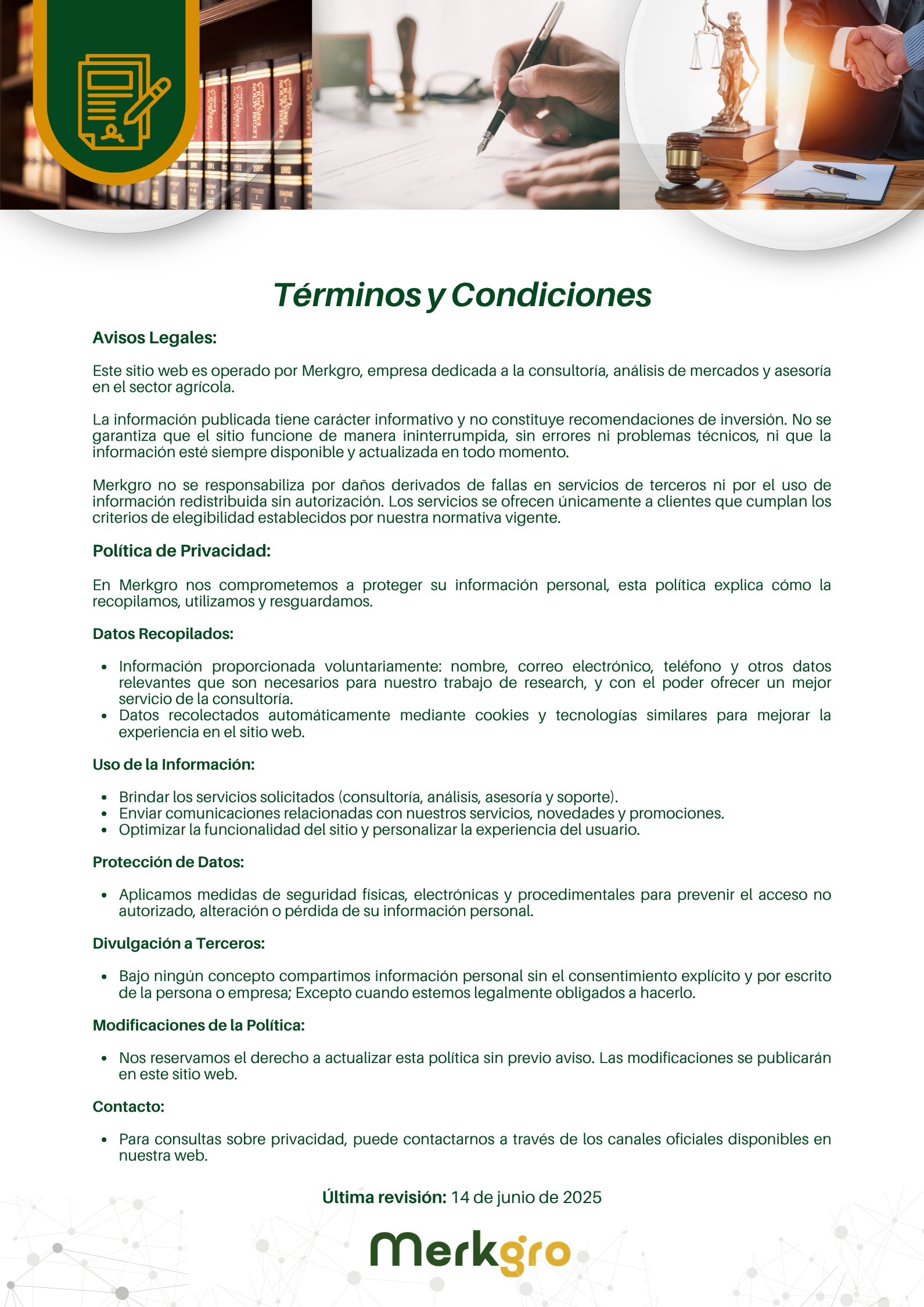 Términos y Condiciones

Avisos Legales:

Este sitio web es operado por Merkgro, empresa dedicada a la consultoría, análisis de mercados y asesoría en el sector agrícola.

La información publicada tiene carácter informativo y no constituye recomendaciones de inversión. No se garantiza que el sitio funcione de manera ininterrumpida, sin errores ni problemas técnicos, ni que la información esté siempre disponible y actualizada en todo momento.

Merkgro no se responsabiliza por daños derivados de fallas en servicios de terceros ni por el uso de información redistribuida sin autorización. Los servicios se ofrecen únicamente a clientes que cumplan los criterios de elegibilidad establecidos por nuestra normativa vigente.

Política de Privacidad:

En Merkgro nos comprometemos a proteger su información personal, esta política explica cómo la recopilamos, utilizamos y resguardamos.

Datos Recopilados:

• Información proporcionada voluntariamente: nombre, correo electrónico, teléfono y otros datos relevantes que son necesarios para nuestro trabajo de research, y con el poder ofrecer un mejor servicio de la consultoría.
• Datos recolectados automáticamente mediante cookies y tecnologías similares para mejorar la experiencia en el sitio web.

Uso de la Información:

• Brindar los servicios solicitados (consultoría, análisis, asesoría y soporte).
• Enviar comunicaciones relacionadas con nuestros servicios, novedades y promociones.
• Optimizar la funcionalidad del sitio y personalizar la experiencia del usuario.

Protección de Datos:

• Aplicamos medidas de seguridad físicas, electrónicas y procedimentales para prevenir el acceso no autorizado, alteración o pérdida de su información personal.

Divulgación a Terceros:

• Bajo ningún concepto compartimos información personal sin el consentimiento explícito y por escrito de la persona o empresa; Excepto cuando estemos legalmente obligados a hacerlo.

Modificaciones de la Política:

• Nos reservamos el derecho a actualizar esta política sin previo aviso. Las modificaciones se publicarán en este sitio web.

Contacto:

• Para consultas sobre privacidad, puede contactarnos a través de los canales oficiales disponibles en nuestra web.

Última revisión: 14 de junio de 2025

Merkgro